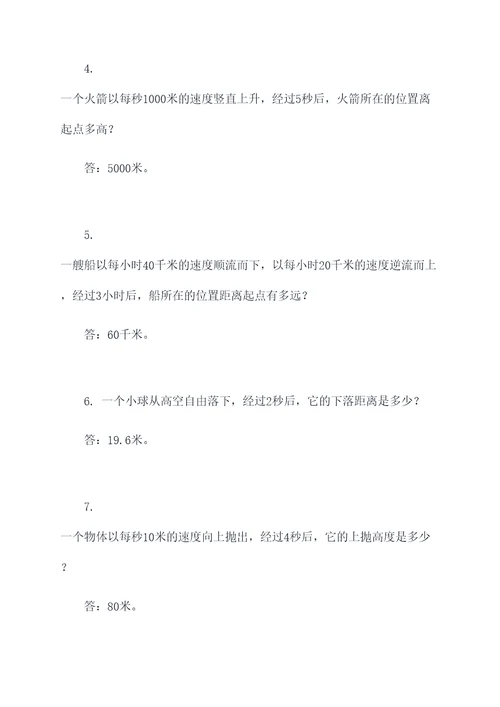 4.

一个火箭以每秒1000米的速度竖直上升，经过5秒后，火箭所在的位置离起点多高？

答：5000米。

5.

一艘船以每小时40千米的速度顺流而下，以每小时20千米的速度逆流而上，经过3小时后，船所在的位置距离起点有多远？

答：60千米。

6. 一个小球从高空自由落下，经过2秒后，它的下落距离是多少？

答：19.6米。

7.

一个物体以每秒10米的速度向上抛出，经过4秒后，它的上抛高度是多少？

答：80米。